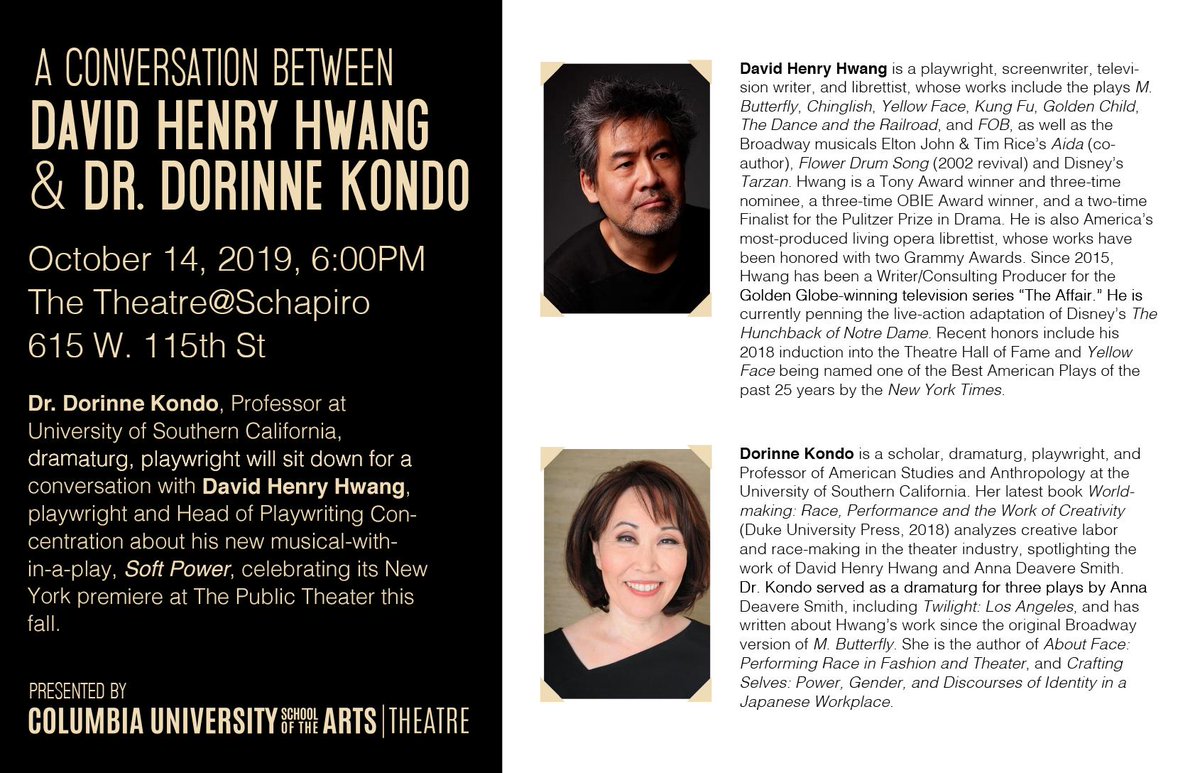 A CONVERSATION BETWEEN
DAVID HENRY HWANG
& DR. DORINNE KONDO

October 14, 2019, 6:00PM
The Theatre@Schapiro
615 W. 115th St

Dr. Dorinne Kondo, Professor at University of Southern California, dramaturg, playwright will sit down for a conversation with David Henry Hwang, playwright and Head of Playwriting Concentration about his new musical-within-a-play, Soft Power, celebrating its New York premiere at The Public Theater this fall.

PRESENTED BY
COLUMBIA UNIVERSITY SCHOOL OF THE ARTS | THEATRE

David Henry Hwang is a playwright, screenwriter, television writer, and librettist, whose works include the plays M. Butterfly, Chinglish, Yellow Face, Kung Fu, Golden Child, The Dance and the Railroad, and FOB, as well as the Broadway musicals Elton John & Tim Rice's Aida (co-author), Flower Drum Song (2002 revival) and Disney's Tarzan. Hwang is a Tony Award winner and three-time nominee, a three-time OBIE Award winner, and a two-time Finalist for the Pulitzer Prize in Drama. He is also America's most-produced living opera librettist, whose works have been honored with two Grammy Awards. Since 2015, Hwang has been a Writer/Consulting Producer for the Golden Globe-winning television series "The Affair." He is currently penning the live-action adaptation of Disney's The Hunchback of Notre Dame. Recent honors include his 2018 induction into the Theatre Hall of Fame and Yellow Face being named one of the Best American Plays of the past 25 years by the New York Times.

Dorinne Kondo is a scholar, dramaturg, playwright, and Professor of American Studies and Anthropology at the University of Southern California. Her latest book Worldmaking: Race, Performance and the Work of Creativity (Duke University Press, 2018) analyzes creative labor and race-making in the theater industry, spotlighting the work of David Henry Hwang and Anna Deavere Smith. Dr. Kondo served as a dramaturg for three plays by Anna Deavere Smith, including Twilight: Los Angeles, and has written about Hwang's work since the original Broadway version of M. Butterfly. She is the author of About Face: Performing Race in Fashion and Theater, and Crafting Selves: Power, Gender, and Discourses of Identity in a Japanese Workplace.